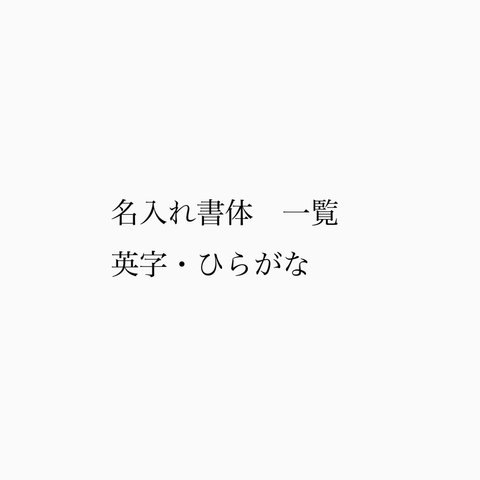 名入れ書体　一覧
英字・ひらがな